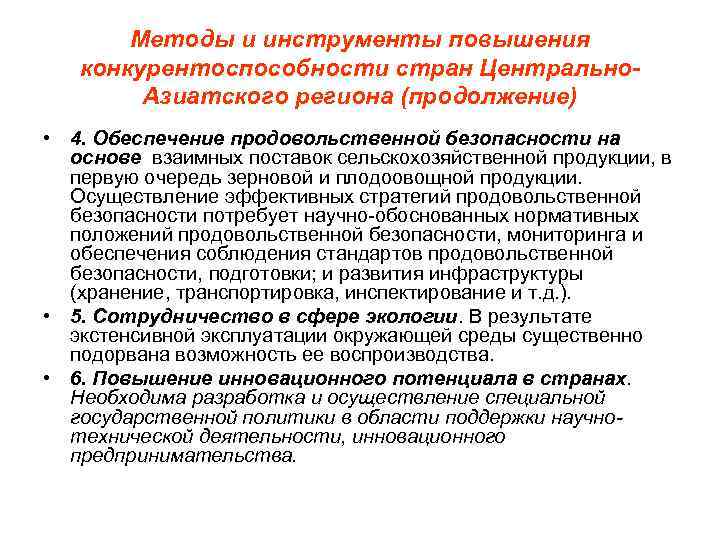 Методы и инструменты повышения конкурентоспособности стран Центрально-Азиатского региона (продолжение)

• 4. Обеспечение продовольственной безопасности на основе взаимных поставок сельскохозяйственной продукции, в первую очередь зерновой и плодоовощной продукции. Осуществление эффективных стратегий продовольственной безопасности потребует научно-обоснованных нормативных положений продовольственной безопасности, мониторинга и обеспечения соблюдения стандартов продовольственной безопасности, подготовки; и развития инфраструктуры (хранение, транспортировка, инспектирование и т.д.).

• 5. Сотрудничество в сфере экологии. В результате экстенсивной эксплуатации окружающей среды существенно подорвана возможность ее воспроизводства.

• 6. Повышение инновационного потенциала в странах. Необходима разработка и осуществление специальной государственной политики в области поддержки научно-технической деятельности, инновационного предпринимательства.